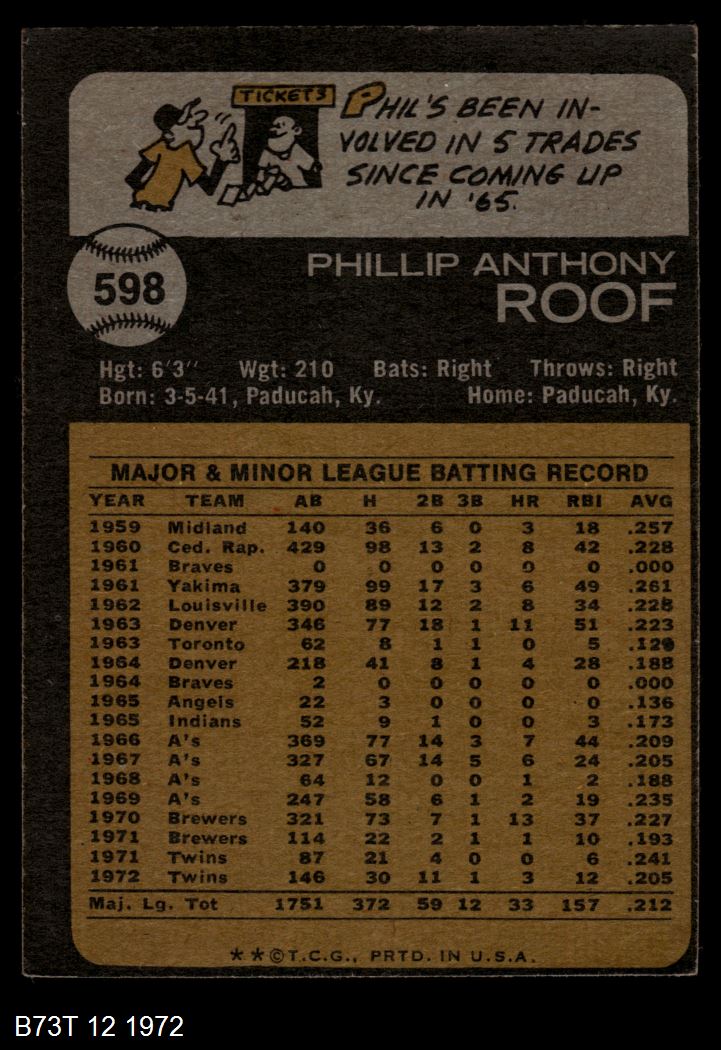 TICKETS

PHIL'S BEEN INVOLVED IN 5 TRADES SINCE COMING UP IN '65.

598

PHILLIP ANTHONY
ROOF

Hgt: 6'3" Wgt: 210 Bats: Right Throws: Right
Born: 3-5-41, Paducah, Ky. Home: Paducah, Ky.

MAJOR & MINOR LEAGUE BATTING RECORD

| YEAR | TEAM | AB | H | 2B | 3B | HR | RBI | AVG |
|---|---|---|---|---|---|---|---|---|
| 1959 | Midland | 140 | 36 | 6 | 0 | 3 | 18 | .257 |
| 1960 | Ced. Rap. | 429 | 98 | 13 | 2 | 8 | 42 | .228 |
| 1961 | Braves | 0 | 0 | 0 | 0 | 0 | 0 | .000 |
| 1961 | Yakima | 379 | 99 | 17 | 3 | 6 | 49 | .261 |
| 1962 | Louisville | 390 | 89 | 12 | 2 | 8 | 34 | .228 |
| 1963 | Denver | 346 | 77 | 18 | 1 | 11 | 51 | .223 |
| 1963 | Toronto | 62 | 8 | 1 | 1 | 0 | 5 | .129 |
| 1964 | Denver | 218 | 41 | 8 | 1 | 4 | 28 | .188 |
| 1964 | Braves | 2 | 0 | 0 | 0 | 0 | 0 | .000 |
| 1965 | Angels | 22 | 3 | 0 | 0 | 0 | 0 | .136 |
| 1965 | Indians | 52 | 9 | 1 | 0 | 0 | 3 | .173 |
| 1966 | A's | 369 | 77 | 14 | 3 | 7 | 44 | .209 |
| 1967 | A's | 327 | 67 | 14 | 5 | 6 | 24 | .205 |
| 1968 | A's | 64 | 12 | 0 | 0 | 1 | 2 | .188 |
| 1969 | A's | 247 | 58 | 6 | 1 | 2 | 19 | .235 |
| 1970 | Brewers | 321 | 73 | 7 | 1 | 13 | 37 | .227 |
| 1971 | Brewers | 114 | 22 | 2 | 1 | 1 | 10 | .193 |
| 1971 | Twins | 87 | 21 | 4 | 0 | 0 | 6 | .241 |
| 1972 | Twins | 146 | 30 | 11 | 1 | 3 | 12 | .205 |
| Maj. Lg. Tot | | 1751 | 372 | 59 | 12 | 33 | 157 | .212 |

★★©T.C.G., PRTD. IN U.S.A.

B73T 12 1972